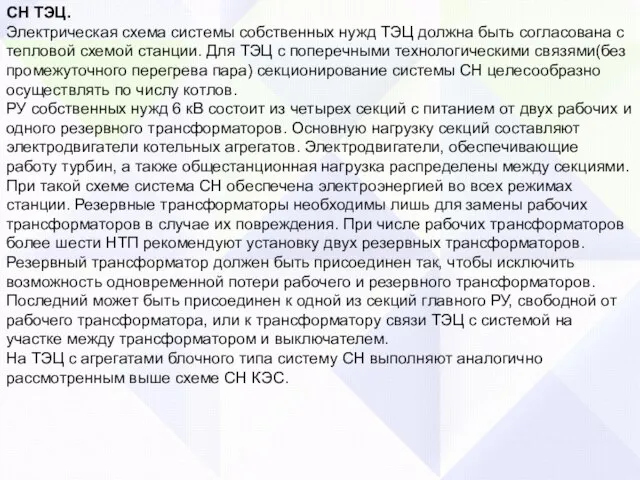 СН ТЭЦ.
Электрическая схема системы собственных нужд ТЭЦ должна быть согласована с тепловой схемой станции. Для ТЭЦ с поперечными технологическими связями(без промежуточного перегрева пара) секционирование системы СН целесообразно осуществлять по числу котлов.
РУ собственных нужд 6 кВ состоит из четырех секций с питанием от двух рабочих и одного резервного трансформаторов. Основную нагрузку секций составляют электродвигатели котельных агрегатов. Электродвигатели, обеспечивающие работу турбин, а также общестанционная нагрузка распределены между секциями. При такой схеме система СН обеспечена электроэнергией во всех режимах станции. Резервные трансформаторы необходимы лишь для замены рабочих трансформаторов в случае их повреждения. При числе рабочих трансформаторов более шести НТП рекомендуют установку двух резервных трансформаторов. Резервный трансформатор должен быть присоединен так, чтобы исключить возможность одновременной потери рабочего и резервного трансформаторов. Последний может быть присоединен к одной из секций главного РУ, свободной от рабочего трансформатора, или к трансформатору связи ТЭЦ с системой на участке между трансформатором и выключателем.
На ТЭЦ с агрегатами блочного типа систему СН выполняют аналогично рассмотренным выше схеме СН КЭС.